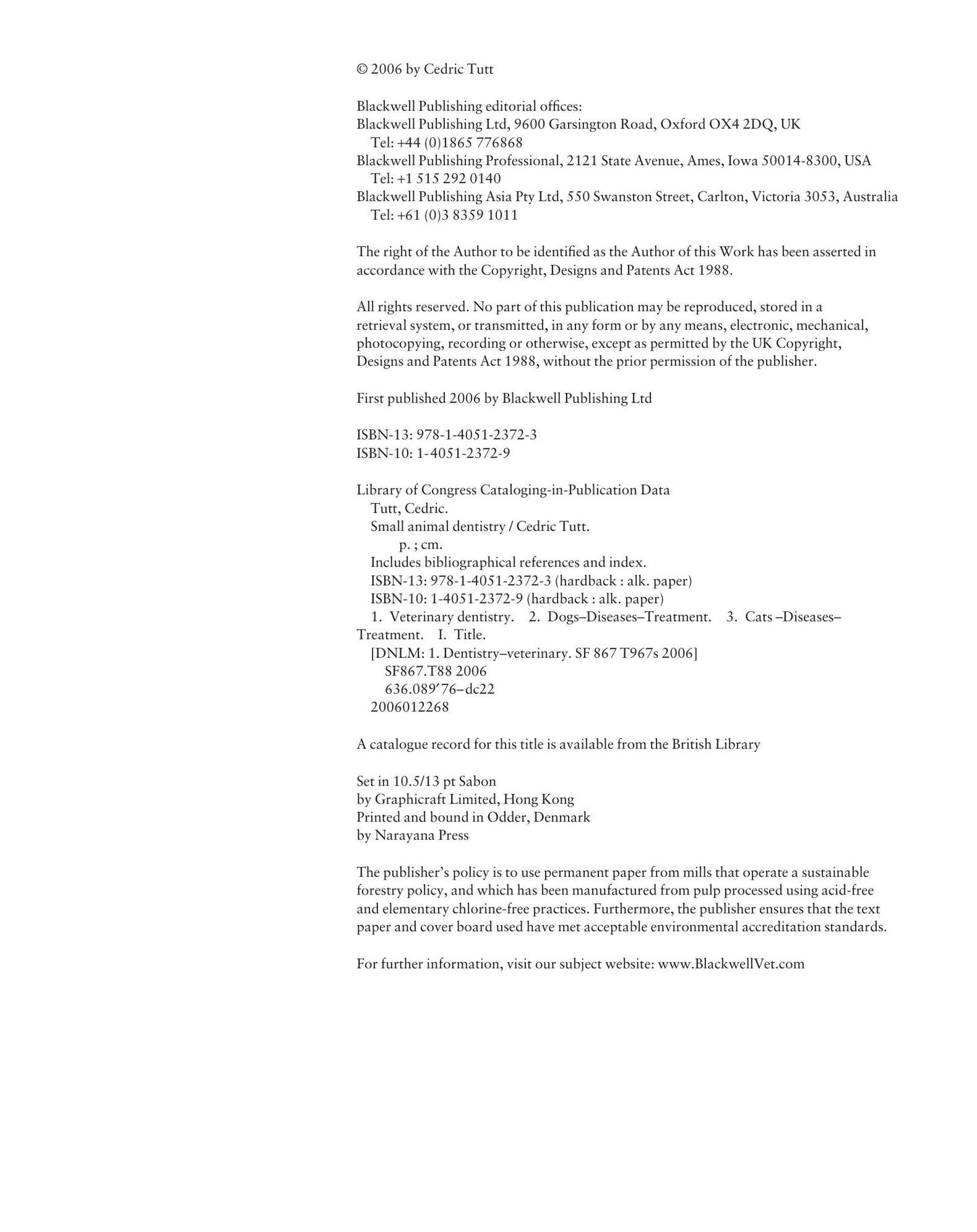 © 2006 by Cedric Tutt

Blackwell Publishing editorial offices:
Blackwell Publishing Ltd, 9600 Garsington Road, Oxford OX4 2DQ, UK
Tel: +44 (0)1865 776868
Blackwell Publishing Professional, 2121 State Avenue, Ames, Iowa 50014-8300, USA
Tel: +1 515 292 0140
Blackwell Publishing Asia Pty Ltd, 550 Swanston Street, Carlton, Victoria 3053, Australia
Tel: +61 (0)3 8359 1011

The right of the Author to be identified as the Author of this Work has been asserted in accordance with the Copyright, Designs and Patents Act 1988.

All rights reserved. No part of this publication may be reproduced, stored in a retrieval system, or transmitted, in any form or by any means, electronic, mechanical, photocopying, recording or otherwise, except as permitted by the UK Copyright, Designs and Patents Act 1988, without the prior permission of the publisher.

First published 2006 by Blackwell Publishing Ltd

ISBN-13: 978-1-4051-2372-3
ISBN-10: 1-4051-2372-9

Library of Congress Cataloging-in-Publication Data
Tutt, Cedric.
Small animal dentistry / Cedric Tutt.
p. ; cm.
Includes bibliographical references and index.
ISBN-13: 978-1-4051-2372-3 (hardback : alk. paper)
ISBN-10: 1-4051-2372-9 (hardback : alk. paper)
1. Veterinary dentistry. 2. Dogs–Diseases–Treatment. 3. Cats –Diseases–Treatment. I. Title.
[DNLM: 1. Dentistry–veterinary. SF 867 T967s 2006]
SF867.T88 2006
636.089′76–dc22
2006012268

A catalogue record for this title is available from the British Library

Set in 10.5/13 pt Sabon
by Graphicraft Limited, Hong Kong
Printed and bound in Odder, Denmark
by Narayana Press

The publisher's policy is to use permanent paper from mills that operate a sustainable forestry policy, and which has been manufactured from pulp processed using acid-free and elementary chlorine-free practices. Furthermore, the publisher ensures that the text paper and cover board used have met acceptable environmental accreditation standards.

For further information, visit our subject website: www.BlackwellVet.com